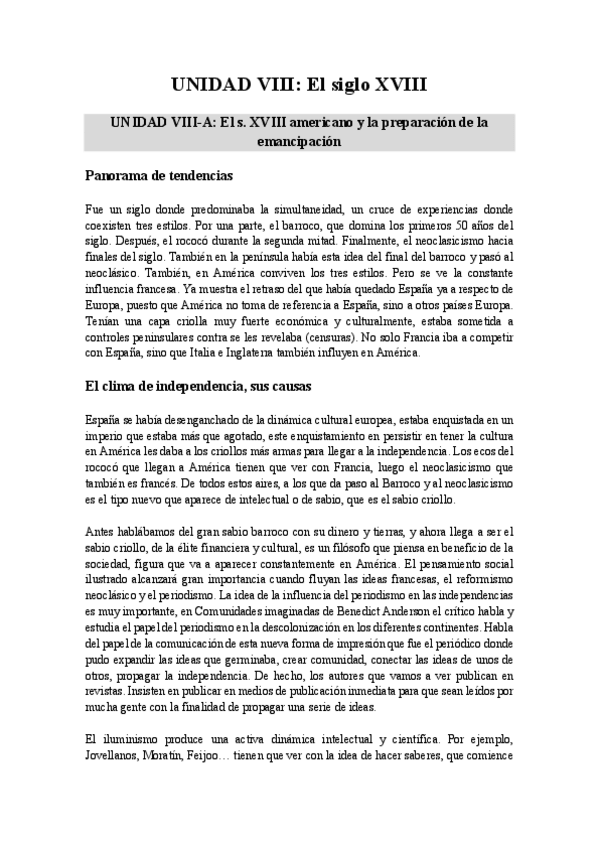 UNIDAD VIII: El siglo XVIII

UNIDAD VIII-A: El s. XVIII americano y la preparación de la emancipación

Panorama de tendencias

Fue un siglo donde predominaba la simultaneidad, un cruce de experiencias donde coexisten tres estilos. Por una parte, el barroco, que domina los primeros 50 años del siglo. Después, el rococó durante la segunda mitad. Finalmente, el neoclasicismo hacia finales del siglo. También en la península había esta idea del final del barroco y pasó al neoclásico. También, en América conviven los tres estilos. Pero se ve la constante influencia francesa. Ya muestra el retraso del que había quedado España ya a respecto de Europa, puesto que América no toma de referencia a España, sino a otros países Europa. Tenían una capa criolla muy fuerte económica y culturalmente, estaba sometida a controles peninsulares contra se les revelaba (censuras). No solo Francia iba a competir con España, sino que Italia e Inglaterra también influyen en América.

El clima de independencia, sus causas

España se había desenganchado de la dinámica cultural europea, estaba enquistada en un imperio que estaba más que agotado, este enquistamiento en persistir en tener la cultura en América les daba a los criollos más armas para llegar a la independencia. Los ecos del rococó que llegan a América tienen que ver con Francia, luego el neoclasicismo que también es francés. De todos estos aires, a los que da paso al Barroco y al neoclasicismo es el tipo nuevo que aparece de intelectual o de sabio, que es el sabio criollo.

Antes hablábamos del gran sabio barroco con su dinero y tierras, y ahora llega a ser el sabio criollo, de la élite financiera y cultural, es un filósofo que piensa en beneficio de la sociedad, figura que va a aparecer constantemente en América. El pensamiento social ilustrado alcanzará gran importancia cuando fluyan las ideas francesas, el reformismo neoclásico y el periodismo. La idea de la influencia del periodismo en las independencias es muy importante, en Comunidades imaginadas de Benedict Anderson el crítico habla y estudia el papel del periodismo en la descolonización en los diferentes continentes. Habla del papel de la comunicación de esta nueva forma de impresión que fue el periódico donde pudo expandir las ideas que germinaba, crear comunidad, conectar las ideas de unos de otros, propagar la independencia. De hecho, los autores que vamos a ver publican en revistas. Insisten en publicar en medios de publicación inmediata para que sean leídos por mucha gente con la finalidad de propagar una serie de ideas.

El iluminismo produce una activa dinámica intelectual y científica. Por ejemplo, Jovellanos, Moratín, Feijoo… tienen que ver con la idea de hacer saberes, que comience